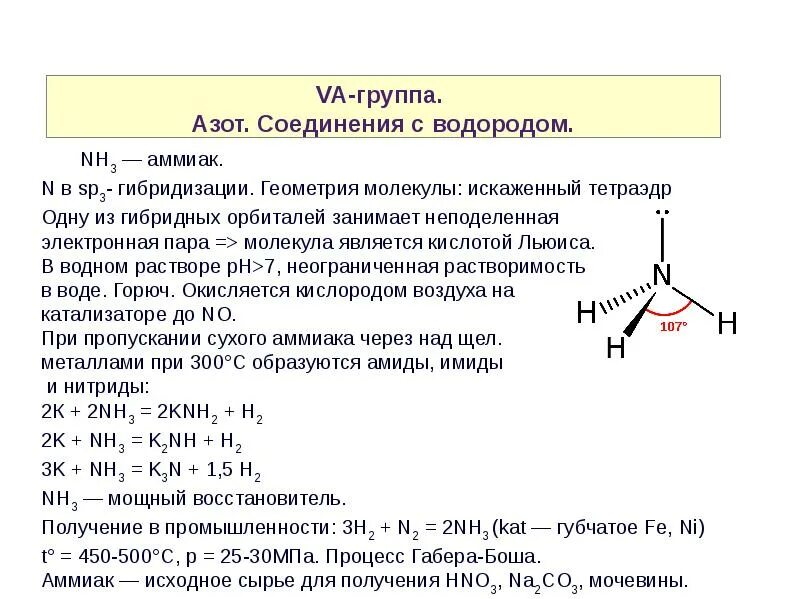 VA-группа.
Азот. Соединения с водородом.

$NH_3$ — аммиак.
N в $sp_3$- гибридизации. Геометрия молекулы: искаженный тетраэдр
Одну из гибридных орбиталей занимает неподеленная электронная пара => молекула является кислотой Льюиса.
В водном растворе pH>7, неограниченная растворимость в воде. Горюч. Окисляется кислородом воздуха на катализаторе до NO.
При пропускании сухого аммиака через над щел. металлами при 300°C образуются амиды, имиды и нитриды:
$2K + 2NH_3 = 2KNH_2 + H_2$
$2K + NH_3 = K_2NH + H_2$
$3K + NH_3 = K_3N + 1,5\ H_2$
$NH_3$ — мощный восстановитель.
Получение в промышленности: $3H_2 + N_2 = 2NH_3$ (kat — губчатое Fe, Ni)
t° = 450-500°C, p = 25-30МПа. Процесс Габера-Боша.
Аммиак — исходное сырье для получения $HNO_3$, $Na_2CO_3$, мочевины.

N
H
H
H
107°